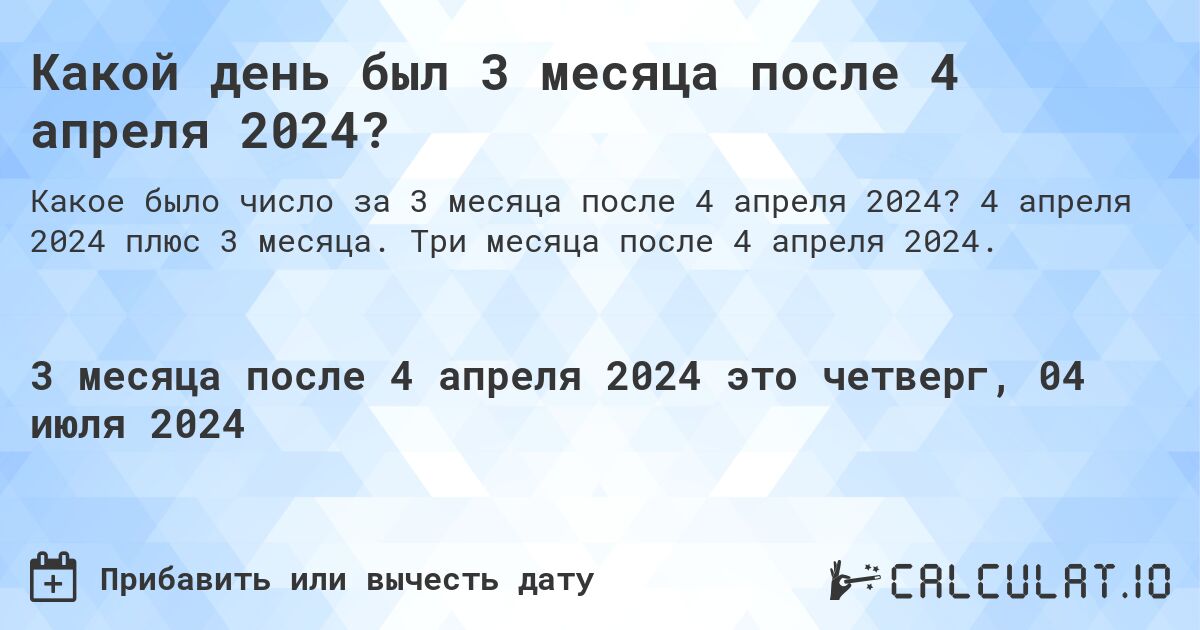 Какой день был 3 месяца после 4 апреля 2024?

Какое было число за 3 месяца после 4 апреля 2024? 4 апреля 2024 плюс 3 месяца. Три месяца после 4 апреля 2024.

3 месяца после 4 апреля 2024 это четверг, 04 июля 2024

Прибавить или вычесть дату

CALCULAT.IO